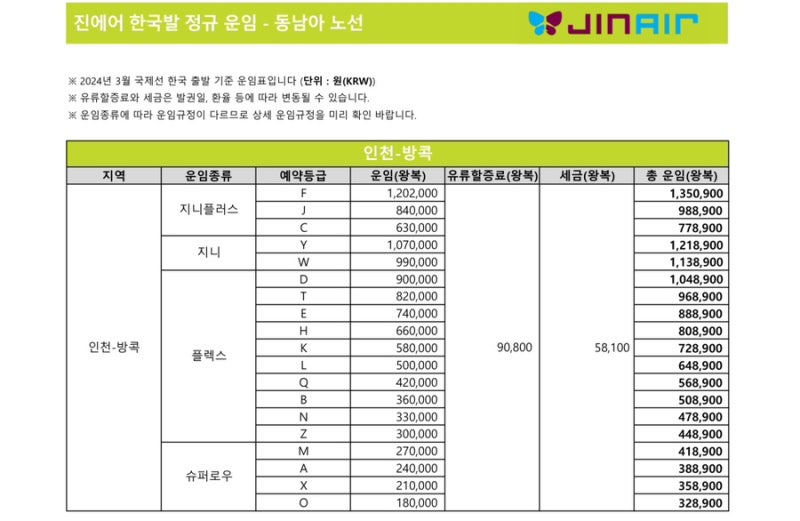 진에어 한국발 정규 운임 - 동남아 노선

JINAIR

※ 2024년 3월 국제선 한국 출발 기준 운임표입니다 (단위 : 원(KRW))
※ 유류할증료와 세금은 발권일, 환율 등에 따라 변동될 수 있습니다.
※ 운임종류에 따라 운임규정이 다르므로 상세 운임규정을 미리 확인 바랍니다.

인천-방콕

| 지역 | 운임종류 | 예약등급 | 운임(왕복) | 유류할증료(왕복) | 세금(왕복) | 총 운임(왕복) |
|---|---|---|---|---|---|---|
| 인천-방콕 | 지니플러스 | F | 1,202,000 | 90,800 | 58,100 | 1,350,900 |
| | | J | 840,000 | | | 988,900 |
| | | C | 630,000 | | | 778,900 |
| | 지니 | Y | 1,070,000 | | | 1,218,900 |
| | | W | 990,000 | | | 1,138,900 |
| | 플렉스 | D | 900,000 | | | 1,048,900 |
| | | T | 820,000 | | | 968,900 |
| | | E | 740,000 | | | 888,900 |
| | | H | 660,000 | | | 808,900 |
| | | K | 580,000 | | | 728,900 |
| | | L | 500,000 | | | 648,900 |
| | | Q | 420,000 | | | 568,900 |
| | | B | 360,000 | | | 508,900 |
| | | N | 330,000 | | | 478,900 |
| | | Z | 300,000 | | | 448,900 |
| | 슈퍼로우 | M | 270,000 | | | 418,900 |
| | | A | 240,000 | | | 388,900 |
| | | X | 210,000 | | | 358,900 |
| | | O | 180,000 | | | 328,900 |